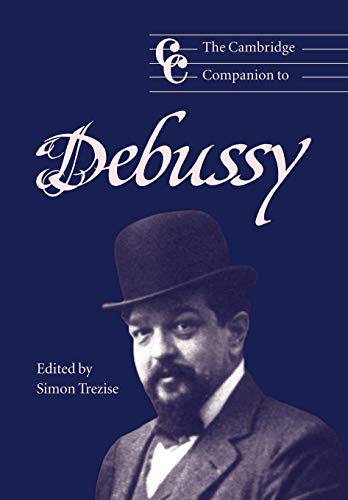 CC The Cambridge Companion to

Debussy

Edited by
Simon Trezise